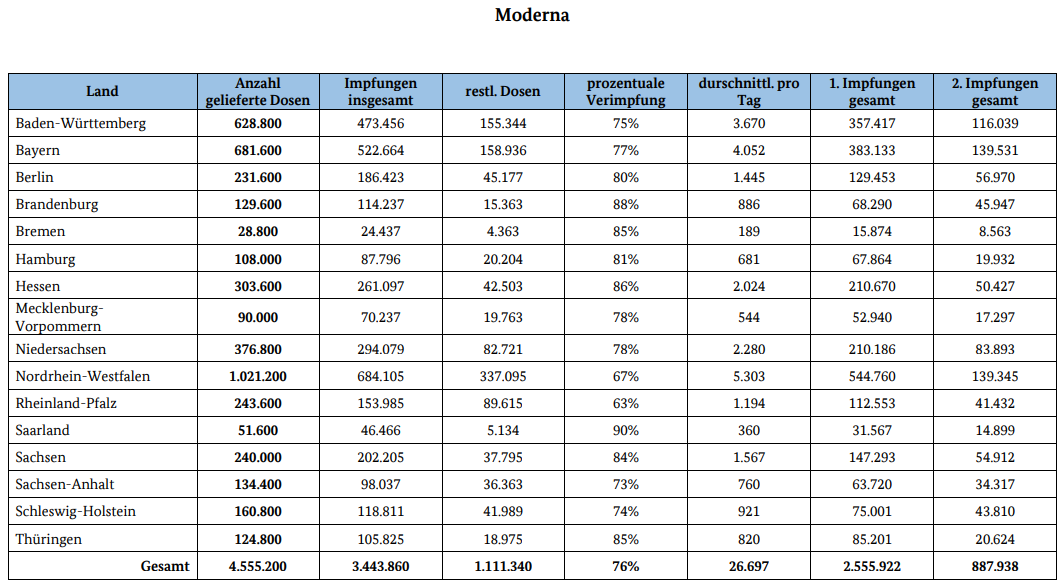 Moderna

| Land | Anzahl gelieferte Dosen | Impfungen insgesamt | restl. Dosen | prozentuale Verimpfung | durschnittl. pro Tag | 1. Impfungen gesamt | 2. Impfungen gesamt |
|---|---|---|---|---|---|---|---|
| Baden-Württemberg | 628.800 | 473.456 | 155.344 | 75% | 3.670 | 357.417 | 116.039 |
| Bayern | 681.600 | 522.664 | 158.936 | 77% | 4.052 | 383.133 | 139.531 |
| Berlin | 231.600 | 186.423 | 45.177 | 80% | 1.445 | 129.453 | 56.970 |
| Brandenburg | 129.600 | 114.237 | 15.363 | 88% | 886 | 68.290 | 45.947 |
| Bremen | 28.800 | 24.437 | 4.363 | 85% | 189 | 15.874 | 8.563 |
| Hamburg | 108.000 | 87.796 | 20.204 | 81% | 681 | 67.864 | 19.932 |
| Hessen | 303.600 | 261.097 | 42.503 | 86% | 2.024 | 210.670 | 50.427 |
| Mecklenburg-Vorpommern | 90.000 | 70.237 | 19.763 | 78% | 544 | 52.940 | 17.297 |
| Niedersachsen | 376.800 | 294.079 | 82.721 | 78% | 2.280 | 210.186 | 83.893 |
| Nordrhein-Westfalen | 1.021.200 | 684.105 | 337.095 | 67% | 5.303 | 544.760 | 139.345 |
| Rheinland-Pfalz | 243.600 | 153.985 | 89.615 | 63% | 1.194 | 112.553 | 41.432 |
| Saarland | 51.600 | 46.466 | 5.134 | 90% | 360 | 31.567 | 14.899 |
| Sachsen | 240.000 | 202.205 | 37.795 | 84% | 1.567 | 147.293 | 54.912 |
| Sachsen-Anhalt | 134.400 | 98.037 | 36.363 | 73% | 760 | 63.720 | 34.317 |
| Schleswig-Holstein | 160.800 | 118.811 | 41.989 | 74% | 921 | 75.001 | 43.810 |
| Thüringen | 124.800 | 105.825 | 18.975 | 85% | 820 | 85.201 | 20.624 |
| Gesamt | 4.555.200 | 3.443.860 | 1.111.340 | 76% | 26.697 | 2.555.922 | 887.938 |